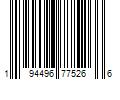 1 94496 77526 6